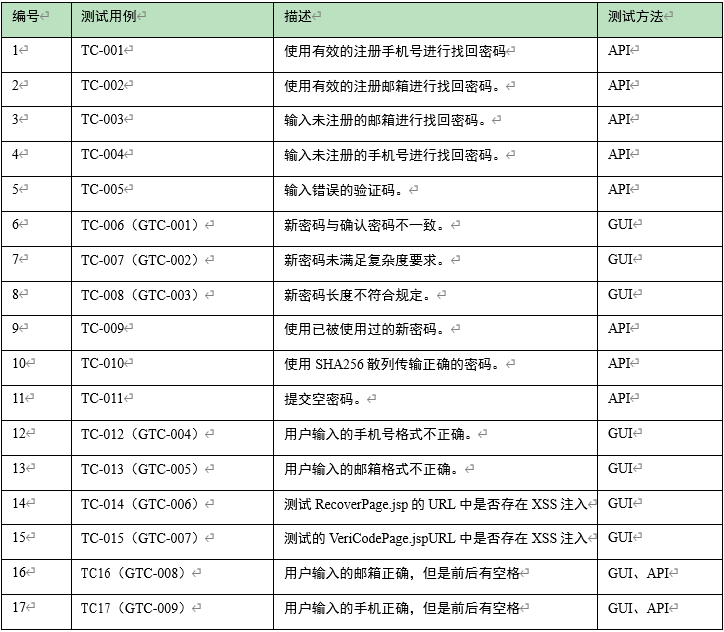 | 编号 | 测试用例 | 描述 | 测试方法 |
|---|---|---|---|
| 1 | TC-001 | 使用有效的注册手机号进行找回密码 | API |
| 2 | TC-002 | 使用有效的注册邮箱进行找回密码。 | API |
| 3 | TC-003 | 输入未注册的邮箱进行找回密码。 | API |
| 4 | TC-004 | 输入未注册的手机号进行找回密码。 | API |
| 5 | TC-005 | 输入错误的验证码。 | API |
| 6 | TC-006（GTC-001） | 新密码与确认密码不一致。 | GUI |
| 7 | TC-007（GTC-002） | 新密码未满足复杂度要求。 | GUI |
| 8 | TC-008（GTC-003） | 新密码长度不符合规定。 | GUI |
| 9 | TC-009 | 使用已被使用过的新密码。 | API |
| 10 | TC-010 | 使用 SHA256 散列传输正确的密码。 | API |
| 11 | TC-011 | 提交空密码。 | API |
| 12 | TC-012（GTC-004） | 用户输入的手机号格式不正确。 | GUI |
| 13 | TC-013（GTC-005） | 用户输入的邮箱格式不正确。 | GUI |
| 14 | TC-014（GTC-006） | 测试 RecoverPage.jsp 的 URL 中是否存在 XSS 注入 | GUI |
| 15 | TC-015（GTC-007） | 测试的 VeriCodePage.jspURL 中是否存在 XSS 注入 | GUI |
| 16 | TC16（GTC-008） | 用户输入的邮箱正确，但是前后有空格 | GUI、API |
| 17 | TC17（GTC-009） | 用户输入的手机正确，但是前后有空格 | GUI、API |